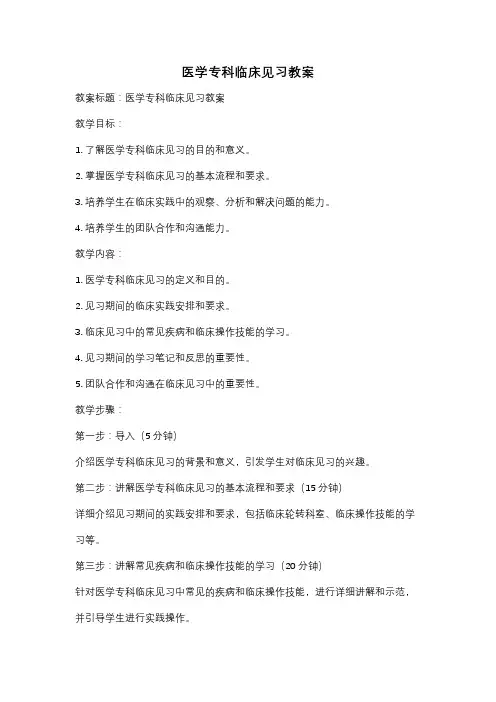 医学专科临床见习教案

教案标题：医学专科临床见习教案

教学目标：

1. 了解医学专科临床见习的目的和意义。

2. 掌握医学专科临床见习的基本流程和要求。

3. 培养学生在临床实践中的观察、分析和解决问题的能力。

4. 培养学生的团队合作和沟通能力。

教学内容：

1. 医学专科临床见习的定义和目的。

2. 见习期间的临床实践安排和要求。

3. 临床见习中的常见疾病和临床操作技能的学习。

4. 见习期间的学习笔记和反思的重要性。

5. 团队合作和沟通在临床见习中的重要性。

教学步骤：

第一步：导入（5 分钟）

介绍医学专科临床见习的背景和意义，引发学生对临床见习的兴趣。

第二步：讲解医学专科临床见习的基本流程和要求（15 分钟）

详细介绍见习期间的实践安排和要求，包括临床轮转科室、临床操作技能的学习等。

第三步：讲解常见疾病和临床操作技能的学习（20 分钟）

针对医学专科临床见习中常见的疾病和临床操作技能，进行详细讲解和示范，并引导学生进行实践操作。